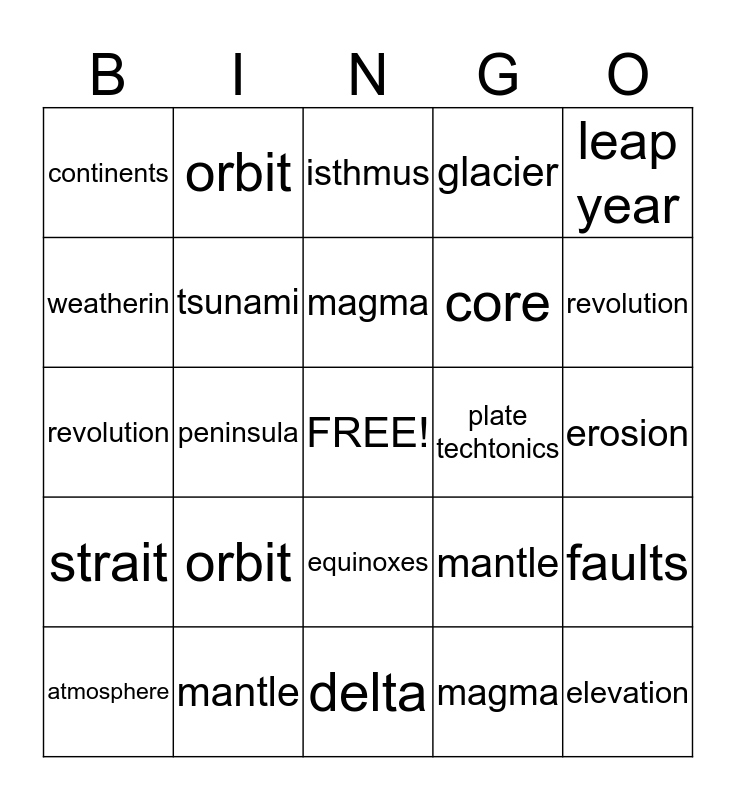 | B | I | N | G | O |
|---|---|---|---|---|
| continents | orbit | isthmus | glacier | leap year |
| weatherin | tsunami | magma | core | revolution |
| revolution | peninsula | FREE! | plate techtonics | erosion |
| strait | orbit | equinoxes | mantle | faults |
| atmosphere | mantle | delta | magma | elevation |